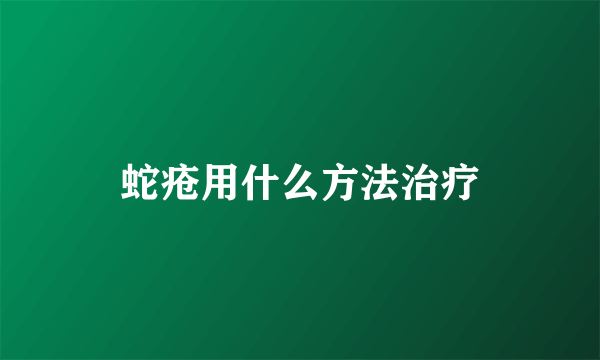 蛇疮用什么方法治疗